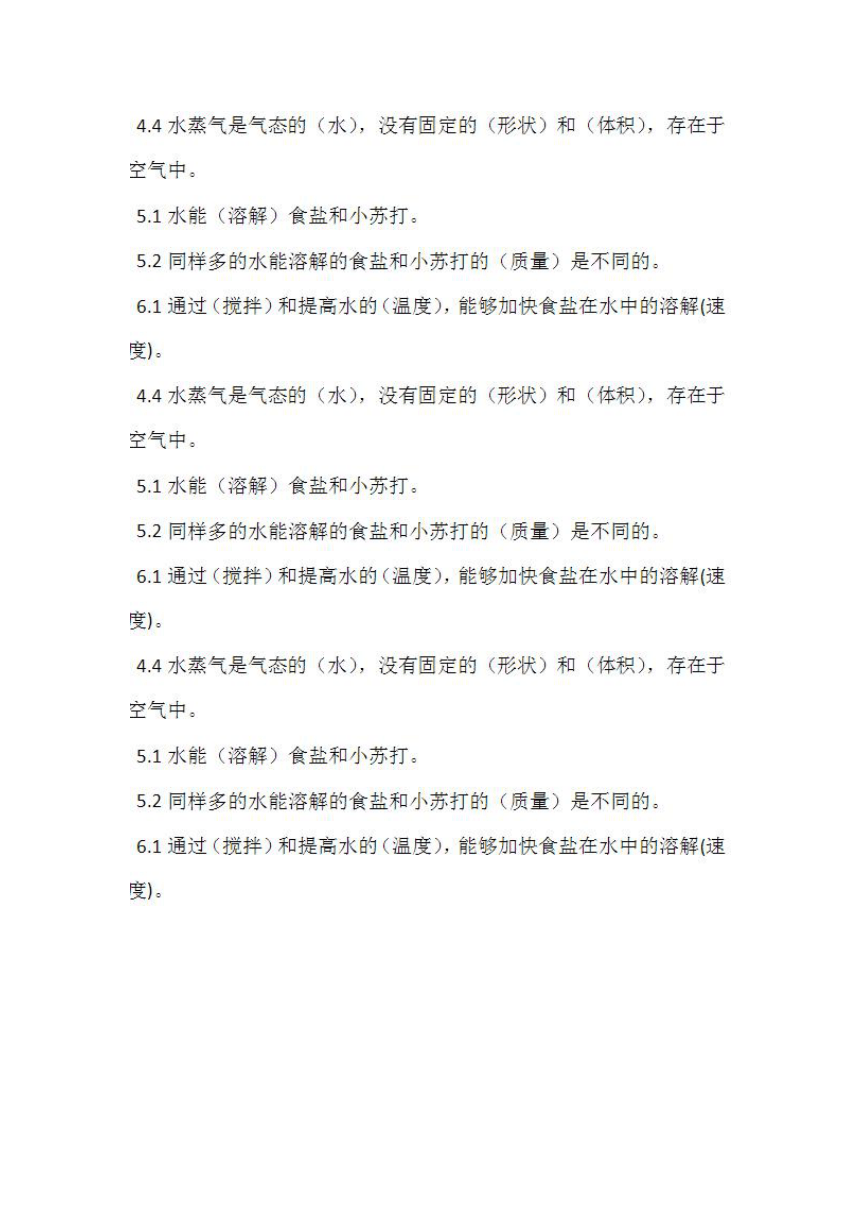 4.4 水蒸气是气态的（水），没有固定的（形状）和（体积），存在于空气中。

5.1 水能（溶解）食盐和小苏打。

5.2 同样多的水能溶解的食盐和小苏打的（质量）是不同的。

6.1 通过（搅拌）和提高水的（温度），能够加快食盐在水中的溶解(速度)。

4.4 水蒸气是气态的（水），没有固定的（形状）和（体积），存在于空气中。

5.1 水能（溶解）食盐和小苏打。

5.2 同样多的水能溶解的食盐和小苏打的（质量）是不同的。

6.1 通过（搅拌）和提高水的（温度），能够加快食盐在水中的溶解(速度)。

4.4 水蒸气是气态的（水），没有固定的（形状）和（体积），存在于空气中。

5.1 水能（溶解）食盐和小苏打。

5.2 同样多的水能溶解的食盐和小苏打的（质量）是不同的。

6.1 通过（搅拌）和提高水的（温度），能够加快食盐在水中的溶解(速度)。